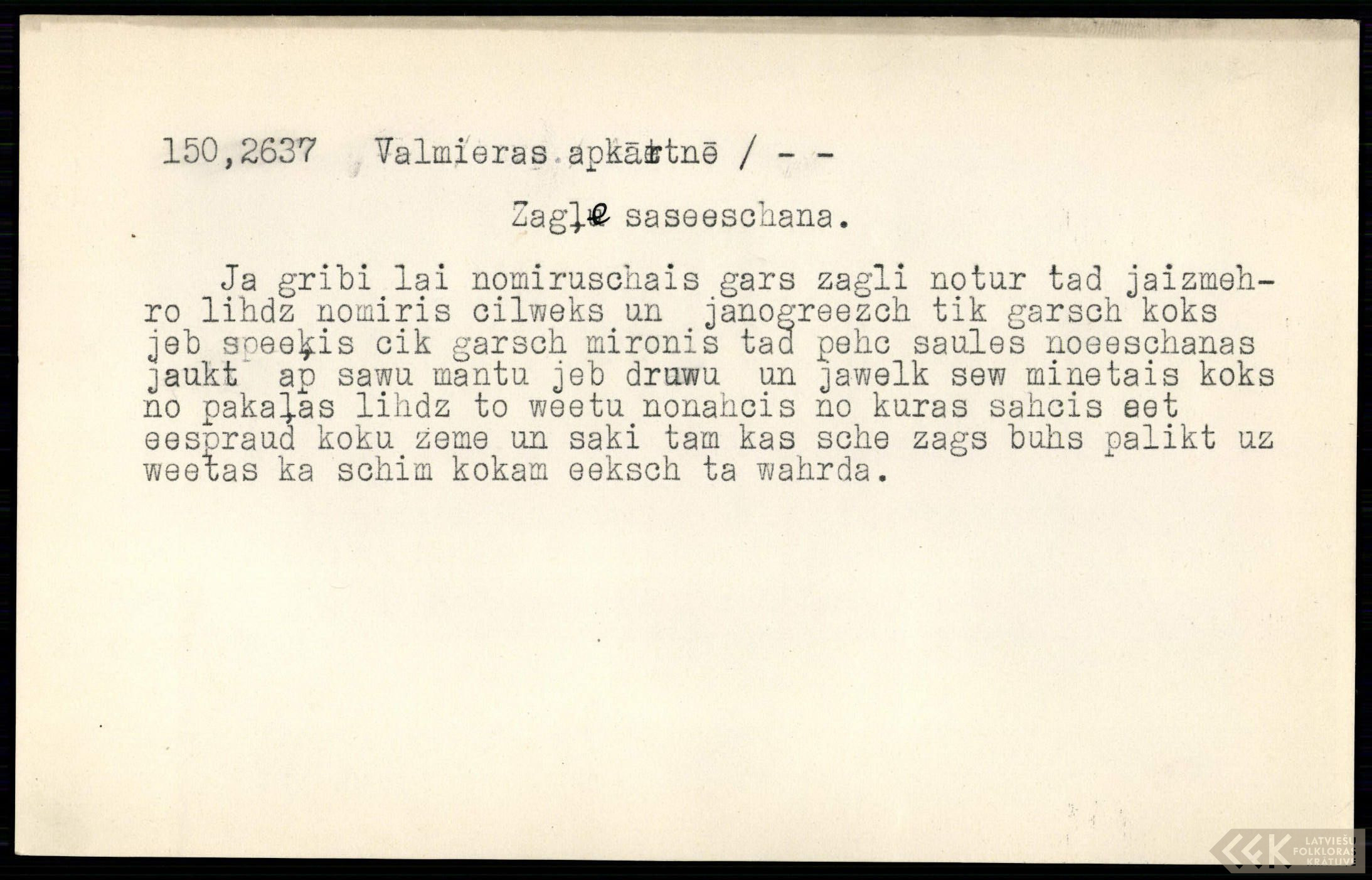 150,2637 Valmieras apkārtnē / - -

Zagļe saseeschana.

Ja gribi lai nomiruschais gars zagli notur tad jaizmehro lihdz nomiris cilweks un janogreezch tik garsch koks jeb speeķis cik garsch mironis tad pehc saules noeeschanas jaukt ap sawu mantu jeb druwu un jawelk sew minetais koks no pakaļas lihdz to weetu nonahcis no kuras sahcis eet eespraud koku zeme un saki tam kas sche zags buhs palikt uz weetas ka schim kokam eeksch ta wahrda.

LATVIEŠU FOLKLORAS KRĀTUVE